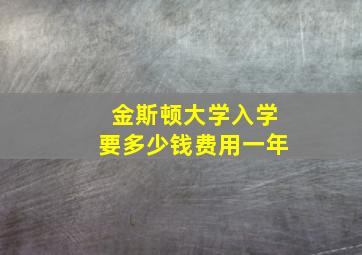 金斯顿大学入学
要多少钱费用一年